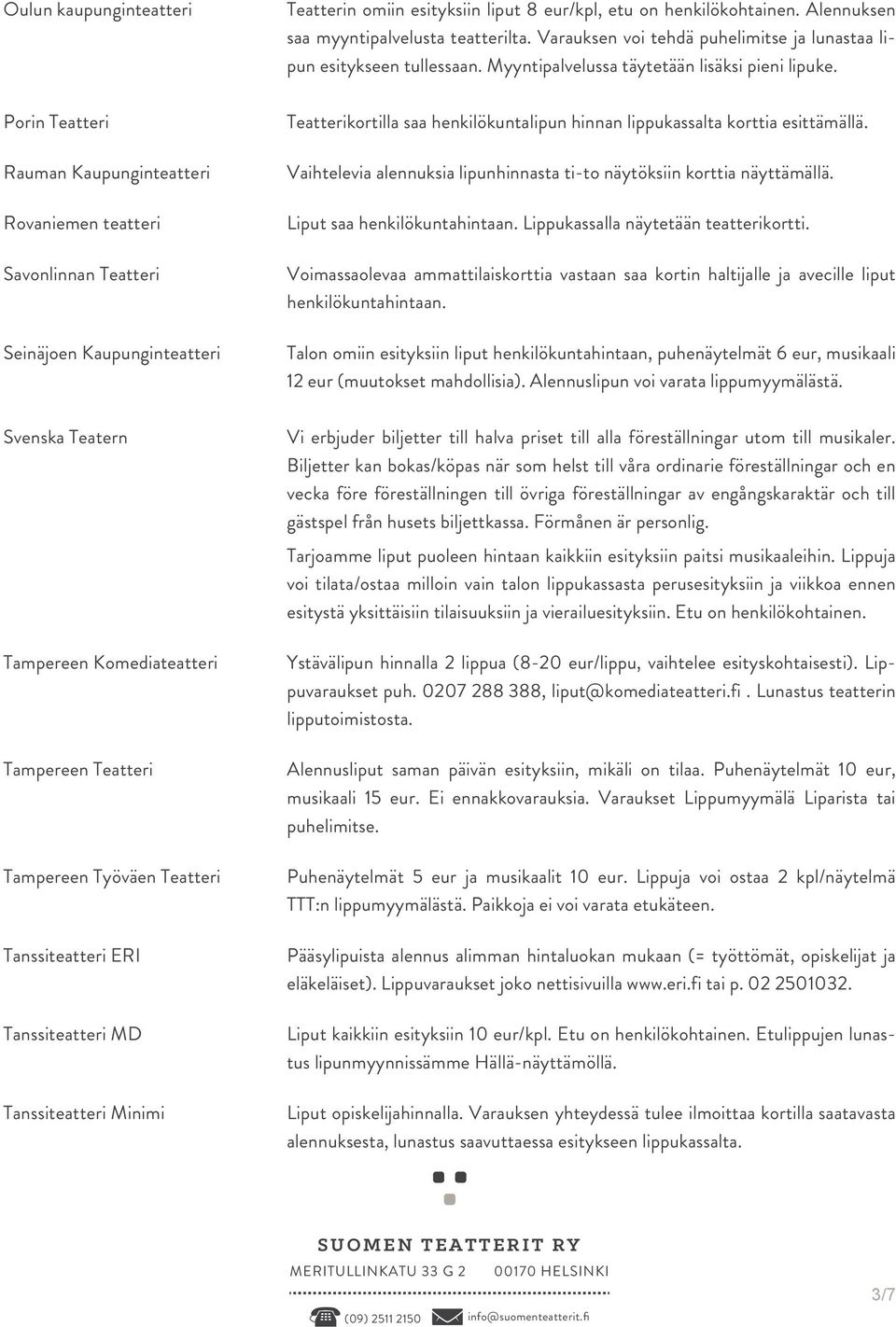 | | |
|---|---|
| Oulun kaupunginteatteri | Teatterin omiin esityksiin liput 8 eur/kpl, etu on henkilökohtainen. Alennuksen saa myyntipalvelusta teatterilta. Varauksen voi tehdä puhelimitse ja lunastaa lipun esitykseen tullessaan. Myyntipalvelussa täytetään lisäksi pieni lipuke. |
| Porin Teatteri | Teatterikortilla saa henkilökuntalipun hinnan lippukassalta korttia esittämällä. |
| Rauman Kaupunginteatteri | Vaihtelevia alennuksia lipunhinnasta ti-to näytöksiin korttia näyttämällä. |
| Rovaniemen teatteri | Liput saa henkilökuntahintaan. Lippukassalla näytetään teatterikortti. |
| Savonlinnan Teatteri | Voimassaolevaa ammattilaiskorttia vastaan saa kortin haltijalle ja avecille liput henkilökuntahintaan. |
| Seinäjoen Kaupunginteatteri | Talon omiin esityksiin liput henkilökuntahintaan, puhenäytelmät 6 eur, musikaali 12 eur (muutokset mahdollisia). Alennuslipun voi varata lippumyymälästä. |
| Svenska Teatern | Vi erbjuder biljetter till halva priset till alla föreställningar utom till musikaler. Biljetter kan bokas/köpas när som helst till våra ordinarie föreställningar och en vecka före föreställningen till övriga föreställningar av engångskaraktär och till gästspel från husets biljettkassa. Förmånen är personlig. Tarjoamme liput puoleen hintaan kaikkiin esityksiin paitsi musikaaleihin. Lippuja voi tilata/ostaa milloin vain talon lippukassasta perusesityksiin ja viikkoa ennen esitystä yksittäisiin tilaisuuksiin ja vierailuesityksiin. Etu on henkilökohtainen. |
| Tampereen Komediateatteri | Ystävälipun hinnalla 2 lippua (8-20 eur/lippu, vaihtelee esityskohtaisesti). Lippuvaraukset puh. 0207 288 388, liput@komediateatteri.fi . Lunastus teatterin lipputoimistosta. |
| Tampereen Teatteri | Alennusliput saman päivän esityksiin, mikäli on tilaa. Puhenäytelmät 10 eur, musikaali 15 eur. Ei ennakkovarauksia. Varaukset Lippumyymälä Liparista tai puhelimitse. |
| Tampereen Työväen Teatteri | Puhenäytelmät 5 eur ja musikaalit 10 eur. Lippuja voi ostaa 2 kpl/näytelmä TTT:n lippumyymälästä. Paikkoja ei voi varata etukäteen. |
| Tanssiteatteri ERI | Pääsylipuista alennus alimman hintaluokan mukaan (= työttömät, opiskelijat ja eläkeläiset). Lippuvaraukset joko nettisivuilla www.eri.fi tai p. 02 2501032. |
| Tanssiteatteri MD | Liput kaikkiin esityksiin 10 eur/kpl. Etu on henkilökohtainen. Etulippujen lunastus lipunmyynnissämme Hällä-näyttämöllä. |
| Tanssiteatteri Minimi | Liput opiskelijahinnalla. Varauksen yhteydessä tulee ilmoittaa kortilla saatavasta alennuksesta, lunastus saavuttaessa esitykseen lippukassalta. |

SUOMEN TEATTERIT RY
MERITULLINKATU 33 G 2 00170 HELSINKI
(09) 2511 2150 info@suomenteatterit.fi

3/7